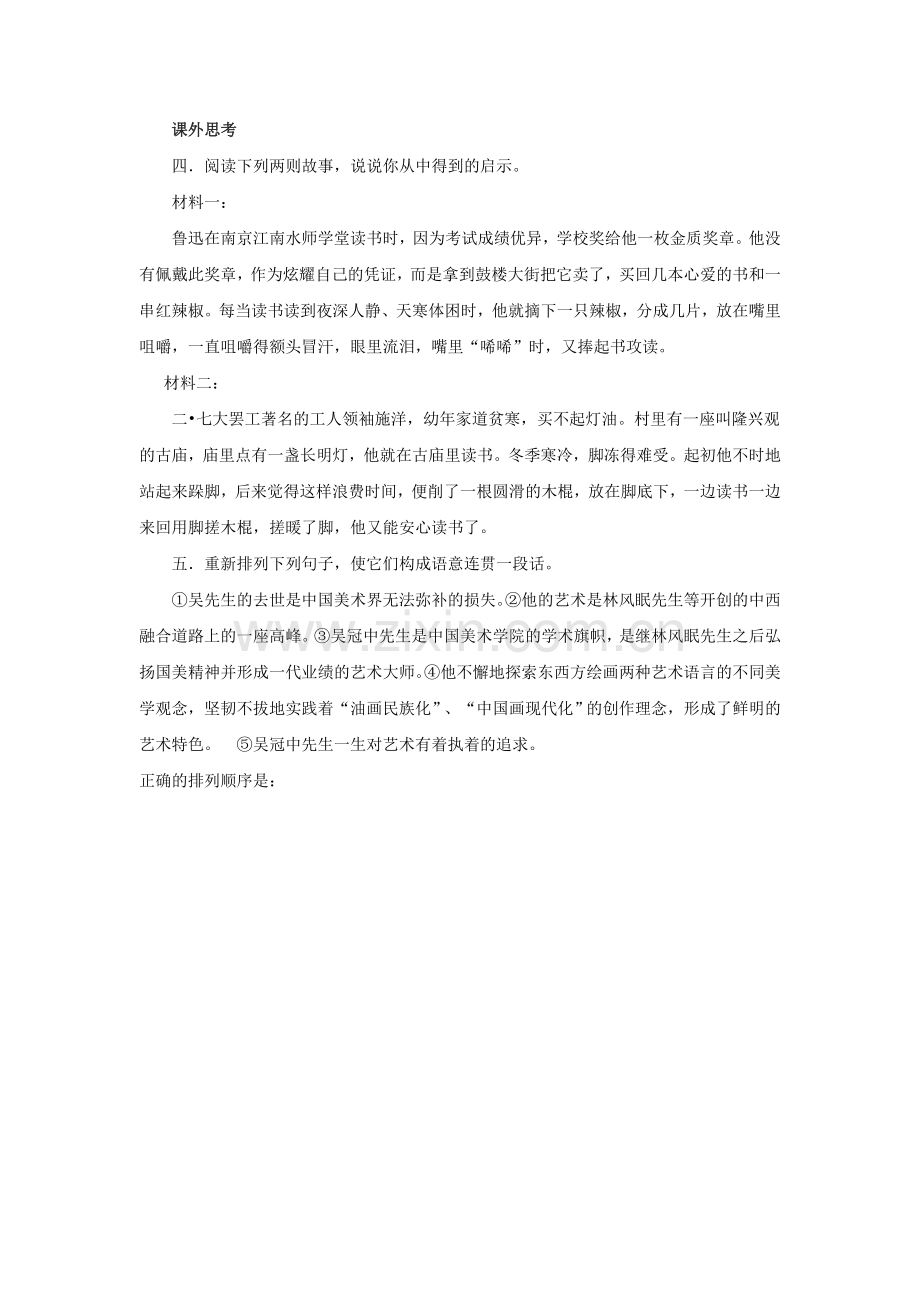 课外思考

四．阅读下列两则故事，说说你从中得到的启示。

材料一：

鲁迅在南京江南水师学堂读书时，因为考试成绩优异，学校奖给他一枚金质奖章。他没有佩戴此奖章，作为炫耀自己的凭证，而是拿到鼓楼大街把它卖了，买回几本心爱的书和一串红辣椒。每当读书读到夜深人静、天寒体困时，他就摘下一只辣椒，分成几片，放在嘴里咀嚼，一直咀嚼得额头冒汗，眼里流泪，嘴里“唏唏”时，又捧起书攻读。

材料二：

二•七大罢工著名的工人领袖施洋，幼年家道贫寒，买不起灯油。村里有一座叫隆兴观的古庙，庙里点有一盏长明灯，他就在古庙里读书。冬季寒冷，脚冻得难受。起初他不时地站起来跺脚，后来觉得这样浪费时间，便削了一根圆滑的木棍，放在脚底下，一边读书一边来回用脚搓木棍，搓暖了脚，他又能安心读书了。

五．重新排列下列句子，使它们构成语意连贯一段话。

①吴先生的去世是中国美术界无法弥补的损失。②他的艺术是林风眠先生等开创的中西融合道路上的一座高峰。③吴冠中先生是中国美术学院的学术旗帜，是继林风眠先生之后弘扬国美精神并形成一代业绩的艺术大师。④他不懈地探索东西方绘画两种艺术语言的不同美学观念，坚韧不拔地实践着“油画民族化”、“中国画现代化”的创作理念，形成了鲜明的艺术特色。 ⑤吴冠中先生一生对艺术有着执着的追求。

正确的排列顺序是：

www.zixin.com.cn